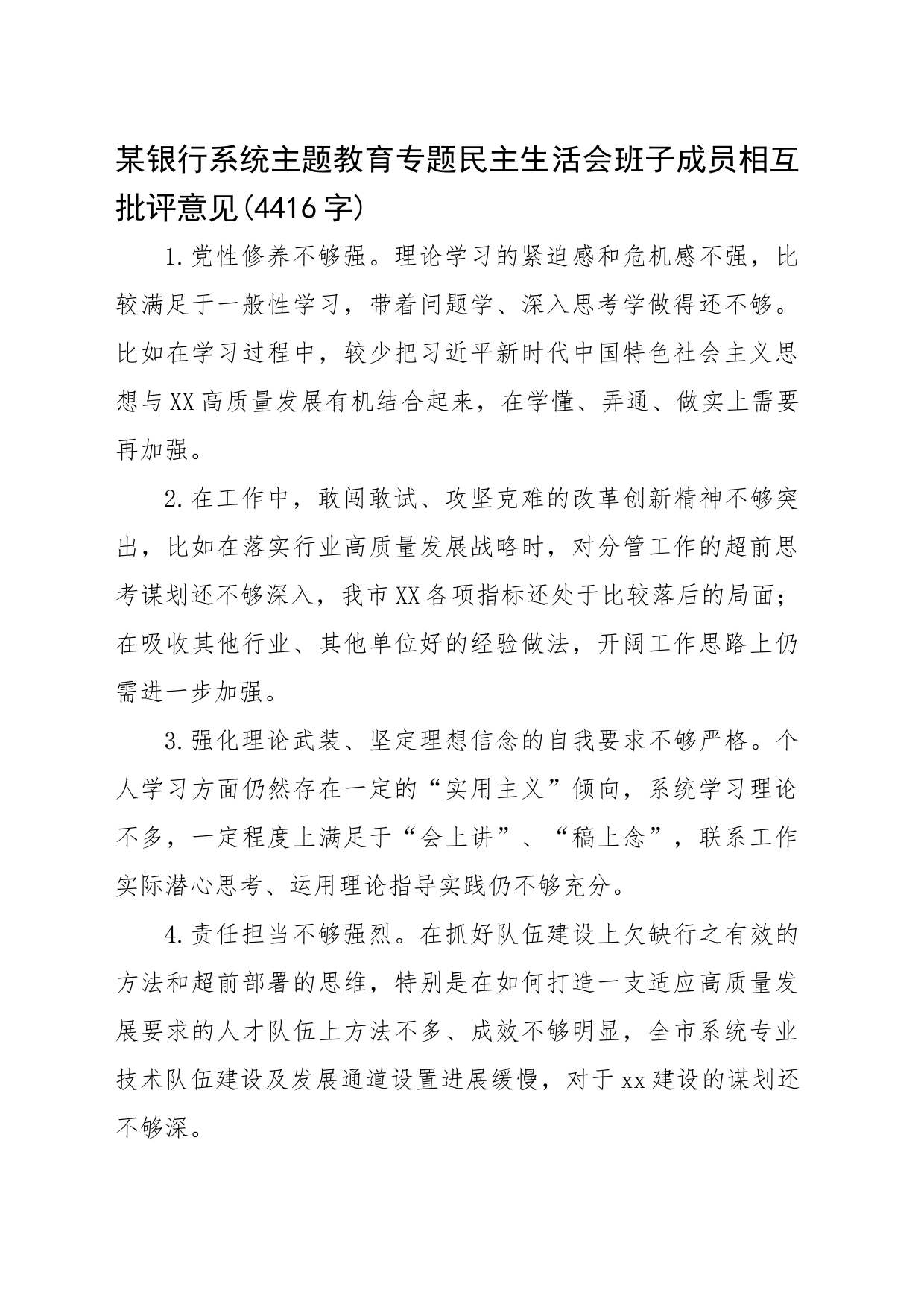 某银行系统主题教育专题民主生活会班子成员相互批评意见(4416字)

1.党性修养不够强。理论学习的紧迫感和危机感不强，比较满足于一般性学习，带着问题学、深入思考学做得还不够。比如在学习过程中，较少把习近平新时代中国特色社会主义思想与XX高质量发展有机结合起来，在学懂、弄通、做实上需要再加强。

2.在工作中，敢闯敢试、攻坚克难的改革创新精神不够突出，比如在落实行业高质量发展战略时，对分管工作的超前思考谋划还不够深入，我市XX各项指标还处于比较落后的局面；在吸收其他行业、其他单位好的经验做法，开阔工作思路上仍需进一步加强。

3.强化理论武装、坚定理想信念的自我要求不够严格。个人学习方面仍然存在一定的“实用主义”倾向，系统学习理论不多，一定程度上满足于“会上讲”、“稿上念”，联系工作实际潜心思考、运用理论指导实践仍不够充分。

4.责任担当不够强烈。在抓好队伍建设上欠缺行之有效的方法和超前部署的思维，特别是在如何打造一支适应高质量发展要求的人才队伍上方法不多、成效不够明显，全市系统专业技术队伍建设及发展通道设置进展缓慢，对于xx建设的谋划还不够深。